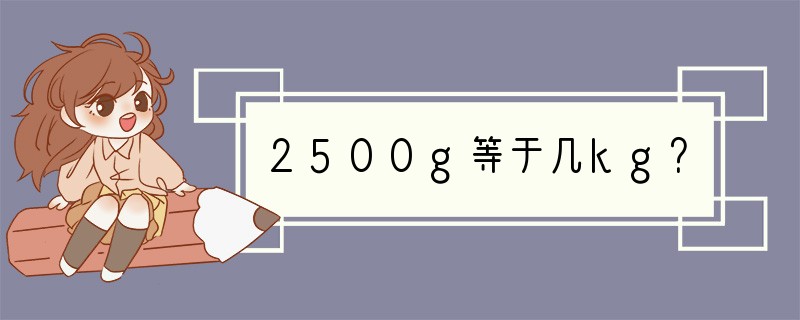 2500g等于几kg？